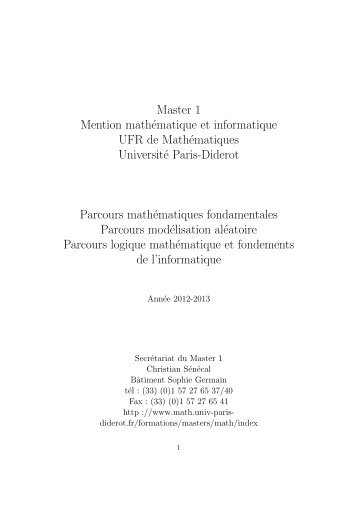 Master 1
Mention mathématique et informatique
UFR de Mathématiques
Université Paris-Diderot

Parcours mathématiques fondamentales
Parcours modélisation aléatoire
Parcours logique mathématique et fondements de l'informatique

Année 2012-2013

Secrétariat du Master 1
Christian Sénécal
Bâtiment Sophie Germain
tél : (33) (0)1 57 27 65 37/40
Fax : (33) (0)1 57 27 65 41
http ://www.math.univ-paris-diderot.fr/formations/masters/math/index

1